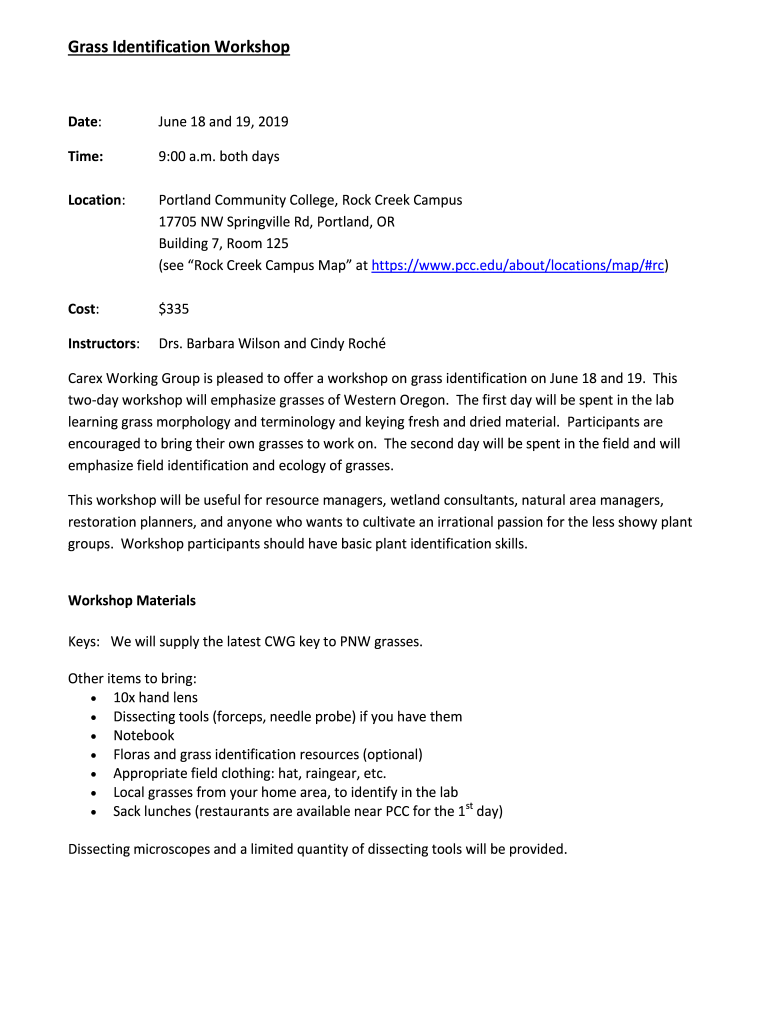 Grass Identification Workshop

Date: June 18 and 19, 2019

Time: 9:00 a.m. both days

Location: Portland Community College, Rock Creek Campus
17705 NW Springville Rd, Portland, OR
Building 7, Room 125
(see “Rock Creek Campus Map” at https://www.pcc.edu/about/locations/map/#rc)

Cost: $335

Instructors: Drs. Barbara Wilson and Cindy Roché

Carex Working Group is pleased to offer a workshop on grass identification on June 18 and 19. This two-day workshop will emphasize grasses of Western Oregon. The first day will be spent in the lab learning grass morphology and terminology and keying fresh and dried material. Participants are encouraged to bring their own grasses to work on. The second day will be spent in the field and will emphasize field identification and ecology of grasses.

This workshop will be useful for resource managers, wetland consultants, natural area managers, restoration planners, and anyone who wants to cultivate an irrational passion for the less showy plant groups. Workshop participants should have basic plant identification skills.

Workshop Materials

Keys: We will supply the latest CWG key to PNW grasses.

Other items to bring:
• 10x hand lens
• Dissecting tools (forceps, needle probe) if you have them
• Notebook
• Floras and grass identification resources (optional)
• Appropriate field clothing: hat, raingear, etc.
• Local grasses from your home area, to identify in the lab
• Sack lunches (restaurants are available near PCC for the 1$^{st}$ day)

Dissecting microscopes and a limited quantity of dissecting tools will be provided.